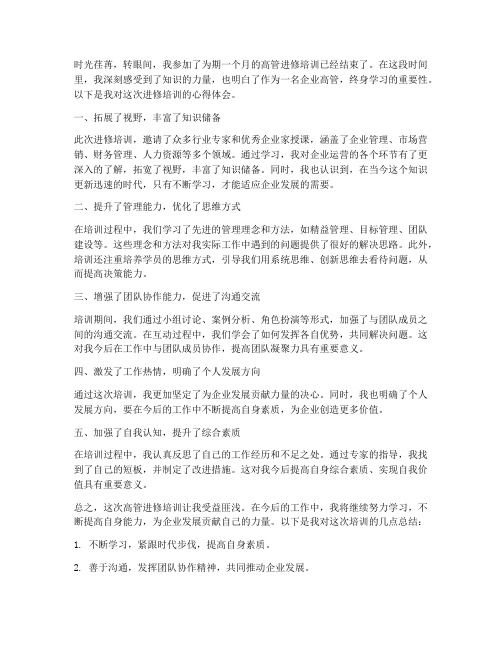 时光荏苒，转眼间，我参加了为期一个月的高管进修培训已经结束了。在这段时间里，我深刻感受到了知识的力量，也明白了作为一名企业高管，终身学习的重要性。以下是我对这次进修培训的心得体会。

一、拓展了视野，丰富了知识储备

此次进修培训，邀请了众多行业专家和优秀企业家授课，涵盖了企业管理、市场营销、财务管理、人力资源等多个领域。通过学习，我对企业运营的各个环节有了更深入的了解，拓宽了视野，丰富了知识储备。同时，我也认识到，在当今这个知识更新迅速的时代，只有不断学习，才能适应企业发展的需要。

二、提升了管理能力，优化了思维方式

在培训过程中，我们学习了先进的管理理念和方法，如精益管理、目标管理、团队建设等。这些理念和方法对我实际工作中遇到的问题提供了很好的解决思路。此外，培训还注重培养学员的思维方式，引导我们用系统思维、创新思维去看待问题，从而提高决策能力。

三、增强了团队协作能力，促进了沟通交流

培训期间，我们通过小组讨论、案例分析、角色扮演等形式，加强了与团队成员之间的沟通交流。在互动过程中，我们学会了如何发挥各自优势，共同解决问题。这对我今后在工作中与团队成员协作，提高团队凝聚力具有重要意义。

四、激发了工作热情，明确了个人发展方向

通过这次培训，我更加坚定了为企业发展贡献力量的决心。同时，我也明确了个人发展方向，要在今后的工作中不断提高自身素质，为企业创造更多价值。

五、加强了自我认知，提升了综合素质

在培训过程中，我认真反思了自己的工作经历和不足之处。通过专家的指导，我找到了自己的短板，并制定了改进措施。这对我今后提高自身综合素质、实现自我价值具有重要意义。

总之，这次高管进修培训让我受益匪浅。在今后的工作中，我将继续努力学习，不断提高自身能力，为企业发展贡献自己的力量。以下是我对这次培训的几点总结：

1. 不断学习，紧跟时代步伐，提高自身素质。

2. 善于沟通，发挥团队协作精神，共同推动企业发展。